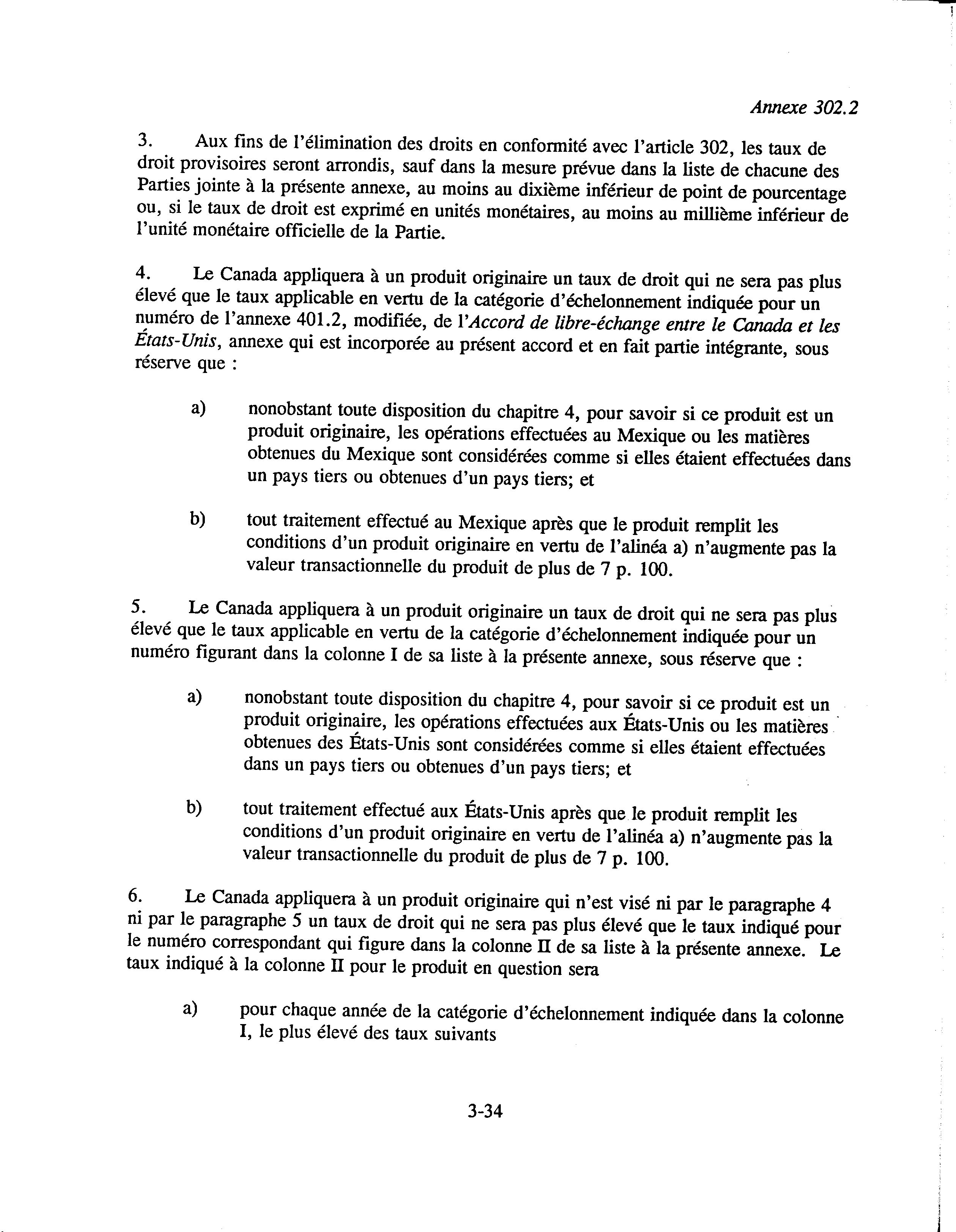 Annexe 302.2

3. Aux fins de l'élimination des droits en conformité avec l'article 302, les taux de droit provisoires seront arrondis, sauf dans la mesure prévue dans la liste de chacune des Parties jointe à la présente annexe, au moins au dixième inférieur de point de pourcentage ou, si le taux de droit est exprimé en unités monétaires, au moins au millième inférieur de l'unité monétaire officielle de la Partie.

4. Le Canada appliquera à un produit originaire un taux de droit qui ne sera pas plus élevé que le taux applicable en vertu de la catégorie d'échelonnement indiquée pour un numéro de l'annexe 401.2, modifiée, de l'Accord de libre-échange entre le Canada et les États-Unis, annexe qui est incorporée au présent accord et en fait partie intégrante, sous réserve que :

a) nonobstant toute disposition du chapitre 4, pour savoir si ce produit est un produit originaire, les opérations effectuées au Mexique ou les matières obtenues du Mexique sont considérées comme si elles étaient effectuées dans un pays tiers ou obtenues d'un pays tiers; et

b) tout traitement effectué au Mexique après que le produit remplit les conditions d'un produit originaire en vertu de l'alinéa a) n'augmente pas la valeur transactionnelle du produit de plus de 7 p. 100.

5. Le Canada appliquera à un produit originaire un taux de droit qui ne sera pas plus élevé que le taux applicable en vertu de la catégorie d'échelonnement indiquée pour un numéro figurant dans la colonne I de sa liste à la présente annexe, sous réserve que :

a) nonobstant toute disposition du chapitre 4, pour savoir si ce produit est un produit originaire, les opérations effectuées aux États-Unis ou les matières obtenues des États-Unis sont considérées comme si elles étaient effectuées dans un pays tiers ou obtenues d'un pays tiers; et

b) tout traitement effectué aux États-Unis après que le produit remplit les conditions d'un produit originaire en vertu de l'alinéa a) n'augmente pas la valeur transactionnelle du produit de plus de 7 p. 100.

6. Le Canada appliquera à un produit originaire qui n'est visé ni par le paragraphe 4 ni par le paragraphe 5 un taux de droit qui ne sera pas plus élevé que le taux indiqué pour le numéro correspondant qui figure dans la colonne II de sa liste à la présente annexe. Le taux indiqué à la colonne II pour le produit en question sera

a) pour chaque année de la catégorie d'échelonnement indiquée dans la colonne I, le plus élevé des taux suivants

3-34